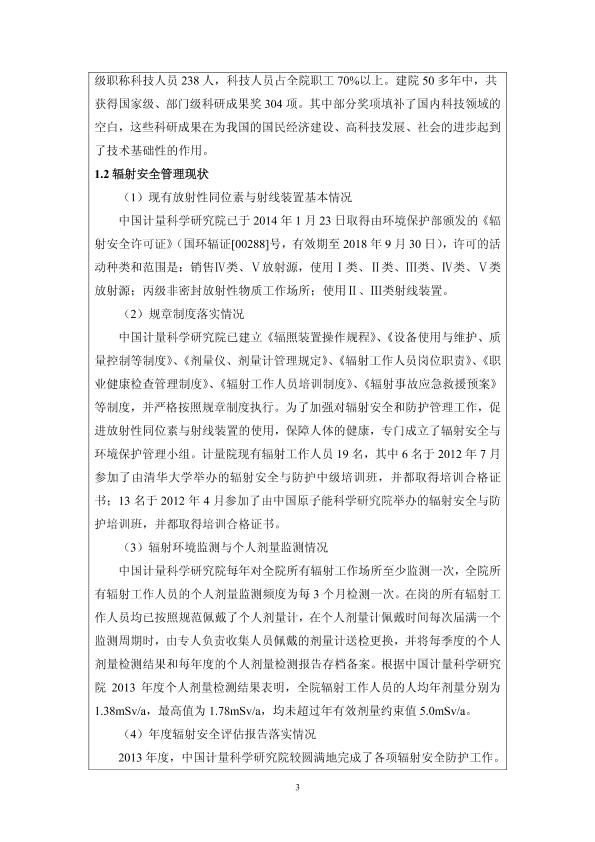 级职称科技人员 238 人，科技人员占全院职工 70%以上。建院 50 多年中，共获得国家级、部门级科研成果奖 304 项。其中部分奖项填补了国内科技领域的空白，这些科研成果在为我国的国民经济建设、高科技发展、社会的进步起到了技术基础性的作用。

1.2 辐射安全管理现状

（1）现有放射性同位素与射线装置基本情况

中国计量科学研究院已于 2014 年 1 月 23 日取得由环境保护部颁发的《辐射安全许可证》（国环辐证[00288]号，有效期至 2018 年 9 月 30 日），许可的活动种类和范围是：销售Ⅳ类、Ⅴ放射源，使用Ⅰ类、Ⅱ类、Ⅲ类、Ⅳ类、Ⅴ类放射源；丙级非密封放射性物质工作场所；使用Ⅱ、Ⅲ类射线装置。

（2）规章制度落实情况

中国计量科学研究院已建立《辐照装置操作规程》、《设备使用与维护、质量控制等制度》、《剂量仪、剂量计管理规定》、《辐射工作人员岗位职责》、《职业健康检查管理制度》、《辐射工作人员培训制度》、《辐射事故应急救援预案》等制度，并严格按照规章制度执行。为了加强对辐射安全和防护管理工作，促进放射性同位素与射线装置的使用，保障人体的健康，专门成立了辐射安全与环境保护管理小组。计量院现有辐射工作人员 19 名，其中 6 名于 2012 年 7 月参加了由清华大学举办的辐射安全与防护中级培训班，并都取得培训合格证书；13 名于 2012 年 4 月参加了由中国原子能科学研究院举办的辐射安全与防护培训班，并都取得培训合格证书。

（3）辐射环境监测与个人剂量监测情况

中国计量科学研究院每年对全院所有辐射工作场所至少监测一次，全院所有辐射工作人员的个人剂量监测频度为每 3 个月检测一次。在岗的所有辐射工作人员均已按照规范佩戴了个人剂量计，在个人剂量计佩戴时间每次届满一个监测周期时，由专人负责收集人员佩戴的剂量计送检更换，并将每季度的个人剂量检测结果和每年度的个人剂量检测报告存档备案。根据中国计量科学研究院 2013 年度个人剂量检测结果表明，全院辐射工作人员的人均年剂量分别为 1.38mSv/a，最高值为 1.78mSv/a，均未超过年有效剂量约束值 5.0mSv/a。

（4）年度辐射安全评估报告落实情况

2013 年度，中国计量科学研究院较圆满地完成了各项辐射安全防护工作。

3